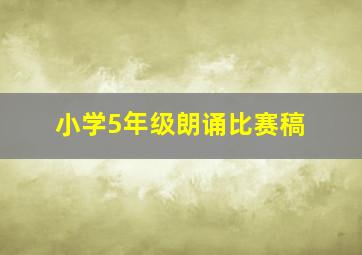 小学5年级朗诵比赛稿